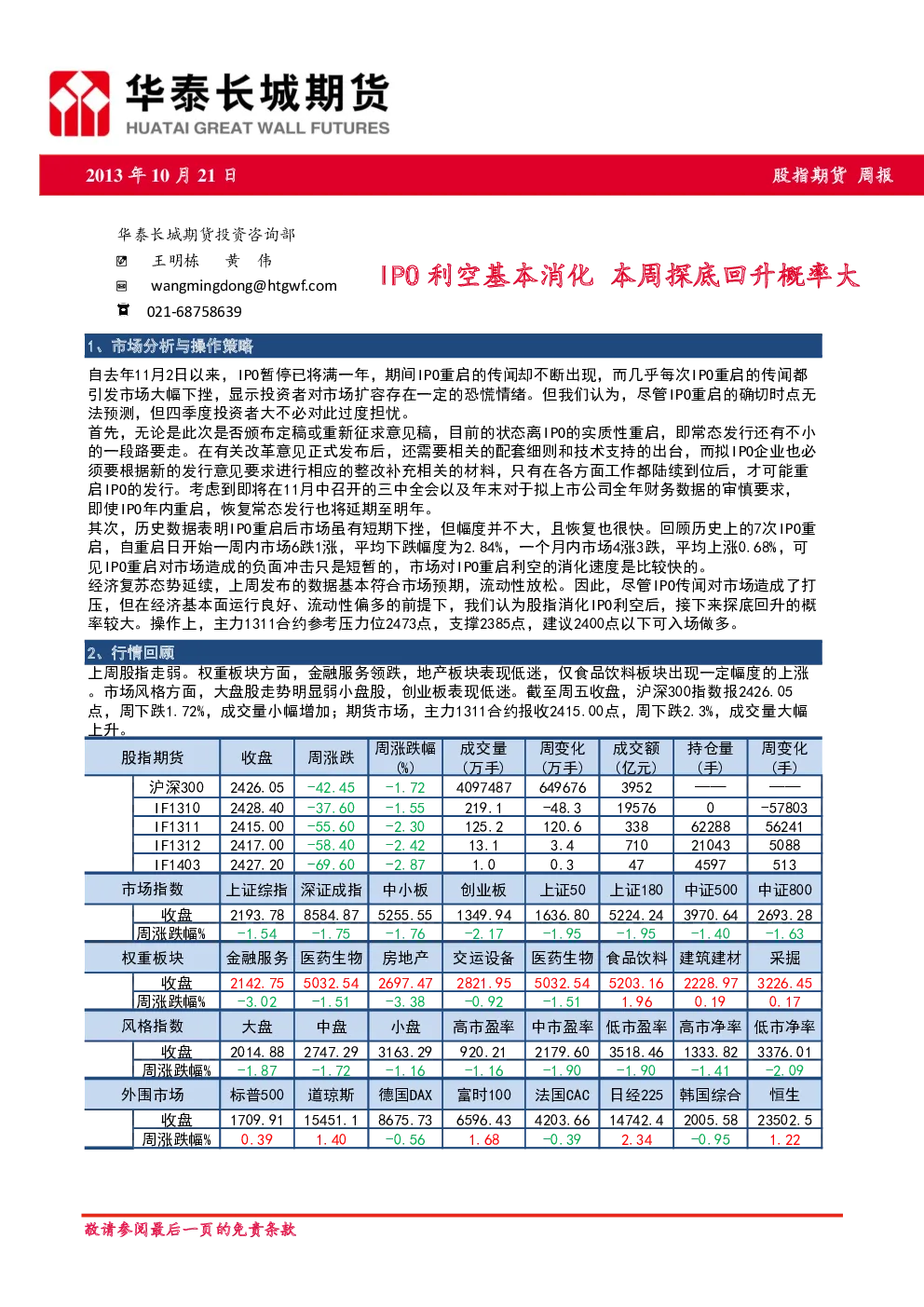 华泰长城期货
HUATAI GREAT WALL FUTURES

2013 年 10 月 21 日

股指期货 周报

华泰长城期货投资咨询部
王明栋 黄 伟
wangmingdong@htgwf.com
021-68758639

IPO 利空基本消化 本周探底回升概率大

1、市场分析与操作策略

自去年11月2日以来，IPO暂停已将满一年，期间IPO重启的传闻却不断出现，而几乎每次IPO重启的传闻都引发市场大幅下挫，显示投资者对市场扩容存在一定的恐慌情绪。但我们认为，尽管IPO重启的确切时点无法预测，但四季度投资者大不必对此过度担忧。

首先，无论是此次是否颁布定稿或重新征求意见稿，目前的状态离IPO的实质性重启，即常态发行还有不小的一段路要走。在有关改革意见正式发布后，还需要相关的配套细则和技术支持的出台，而拟IPO企业也必须要根据新的发行意见要求进行相应的整改补充相关的材料，只有在各方面工作都陆续到位后，才可能重启IPO的发行。考虑到即将在11月中召开的三中全会以及年末对于拟上市公司全年财务数据的审慎要求，即使IPO年内重启，恢复常态发行也将延期至明年。

其次，历史数据表明IPO重启后市场虽有短期下挫，但幅度并不大，且恢复也很快。回顾历史上的7次IPO重启，自重启日开始一周内市场6跌1涨，平均下跌幅度为2.84%，一个月内市场4涨3跌，平均上涨0.68%，可见IPO重启对市场造成的负面冲击只是短暂的，市场对IPO重启利空的消化速度是比较快的。

经济复苏态势延续，上周发布的数据基本符合市场预期，流动性放松。因此，尽管IPO传闻对市场造成了打压，但在经济基本面运行良好、流动性偏多的前提下，我们认为股指消化IPO利空后，接下来探底回升的概率较大。操作上，主力1311合约参考压力位2473点，支撑2385点，建议2400点以下可入场做多。

2、行情回顾

上周股指走弱。权重板块方面，金融服务领跌，地产板块表现低迷，仅食品饮料板块出现一定幅度的上涨。市场风格方面，大盘股走势明显弱小盘股，创业板表现低迷。截至周五收盘，沪深300指数报2426.05点，周下跌1.72%，成交量小幅增加；期货市场，主力1311合约报收2415.00点，周下跌2.3%，成交量大幅上升。

| 股指期货 | 收盘 | 周涨跌 | 周涨跌幅(%) | 成交量(万手) | 周变化(万手) | 成交额(亿元) | 持仓量(手) | 周变化(手) |
|---|---|---|---|---|---|---|---|---|
| 沪深300 | 2426.05 | -42.45 | -1.72 | 4097487 | 649676 | 3952 | —— | —— |
| IF1310 | 2428.40 | -37.60 | -1.55 | 219.1 | -48.3 | 19576 | 0 | -57803 |
| IF1311 | 2415.00 | -55.60 | -2.30 | 125.2 | 120.6 | 338 | 62288 | 56241 |
| IF1312 | 2417.00 | -58.40 | -2.42 | 13.1 | 3.4 | 710 | 21043 | 5088 |
| IF1403 | 2427.20 | -69.60 | -2.87 | 1.0 | 0.3 | 47 | 4597 | 513 |
| 市场指数 | 上证综指 | 深证成指 | 中小板 | 创业板 | 上证50 | 上证180 | 中证500 | 中证800 |
| 收盘 | 2193.78 | 8584.87 | 5255.55 | 1349.94 | 1636.80 | 5224.24 | 3970.64 | 2693.28 |
| 周涨跌幅% | -1.54 | -1.75 | -1.76 | -2.17 | -1.95 | -1.95 | -1.40 | -1.63 |
| 权重板块 | 金融服务 | 医药生物 | 房地产 | 交运设备 | 医药生物 | 食品饮料 | 建筑建材 | 采掘 |
| 收盘 | 2142.75 | 5032.54 | 2697.47 | 2821.95 | 5032.54 | 5203.16 | 2228.97 | 3226.45 |
| 周涨跌幅% | -3.02 | -1.51 | -3.38 | -0.92 | -1.51 | 1.96 | 0.19 | 0.17 |
| 风格指数 | 大盘 | 中盘 | 小盘 | 高市盈率 | 中市盈率 | 低市盈率 | 高市净率 | 低市净率 |
| 收盘 | 2014.88 | 2747.29 | 3163.29 | 920.21 | 2179.60 | 3518.46 | 1333.82 | 3376.01 |
| 周涨跌幅% | -1.87 | -1.72 | -1.16 | -1.16 | -1.90 | -1.90 | -1.41 | -2.09 |
| 外围市场 | 标普500 | 道琼斯 | 德国DAX | 富时100 | 法国CAC | 日经225 | 韩国综合 | 恒生 |
| 收盘 | 1709.91 | 15451.1 | 8675.73 | 6596.43 | 4203.66 | 14742.4 | 2005.58 | 23502.5 |
| 周涨跌幅% | 0.39 | 1.40 | -0.56 | 1.68 | -0.39 | 2.34 | -0.95 | 1.22 |

敬请参阅最后一页的免责条款